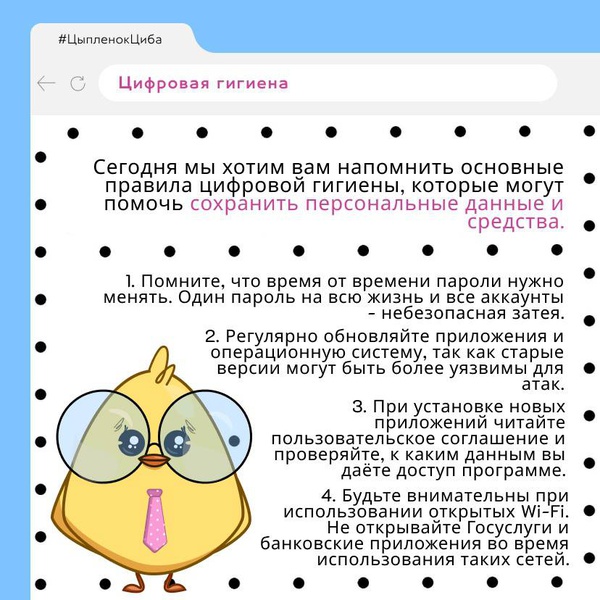 #ЦыпленокЦиба

Цифровая гигиена

Сегодня мы хотим вам напомнить основные правила цифровой гигиены, которые могут помочь сохранить персональные данные и средства.

1. Помните, что время от времени пароли нужно менять. Один пароль на всю жизнь и все аккаунты - небезопасная затея.

2. Регулярно обновляйте приложения и операционную систему, так как старые версии могут быть более уязвимы для атак.

3. При установке новых приложений читайте пользовательское соглашение и проверяйте, к каким данным вы даёте доступ программе.

4. Будьте внимательны при использовании открытых Wi-Fi. Не открывайте Госуслуги и банковские приложения во время использования таких сетей.